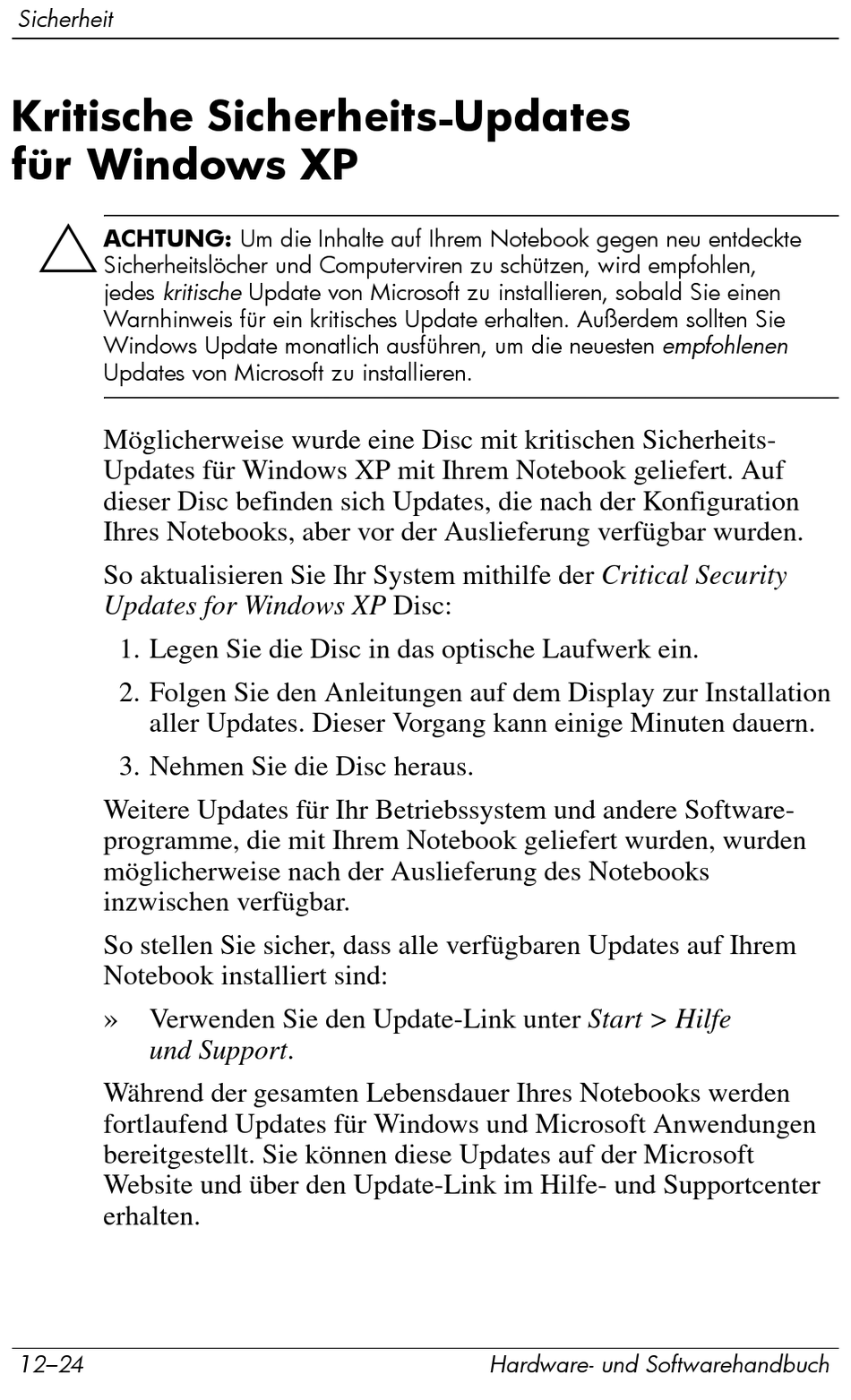 Sicherheit

Kritische Sicherheits-Updates für Windows XP

ACHTUNG: Um die Inhalte auf Ihrem Notebook gegen neu entdeckte Sicherheitslöcher und Computerviren zu schützen, wird empfohlen, jedes kritische Update von Microsoft zu installieren, sobald Sie einen Warnhinweis für ein kritisches Update erhalten. Außerdem sollten Sie Windows Update monatlich ausführen, um die neuesten empfohlenen Updates von Microsoft zu installieren.

Möglicherweise wurde eine Disc mit kritischen Sicherheits-Updates für Windows XP mit Ihrem Notebook geliefert. Auf dieser Disc befinden sich Updates, die nach der Konfiguration Ihres Notebooks, aber vor der Auslieferung verfügbar wurden.

So aktualisieren Sie Ihr System mithilfe der Critical Security Updates for Windows XP Disc:

1. Legen Sie die Disc in das optische Laufwerk ein.

2. Folgen Sie den Anleitungen auf dem Display zur Installation aller Updates. Dieser Vorgang kann einige Minuten dauern.

3. Nehmen Sie die Disc heraus.

Weitere Updates für Ihr Betriebssystem und andere Softwareprogramme, die mit Ihrem Notebook geliefert wurden, wurden möglicherweise nach der Auslieferung des Notebooks inzwischen verfügbar.

So stellen Sie sicher, dass alle verfügbaren Updates auf Ihrem Notebook installiert sind:

» Verwenden Sie den Update-Link unter Start > Hilfe und Support.

Während der gesamten Lebensdauer Ihres Notebooks werden fortlaufend Updates für Windows und Microsoft Anwendungen bereitgestellt. Sie können diese Updates auf der Microsoft Website und über den Update-Link im Hilfe- und Supportcenter erhalten.

12–24 Hardware- und Softwarehandbuch